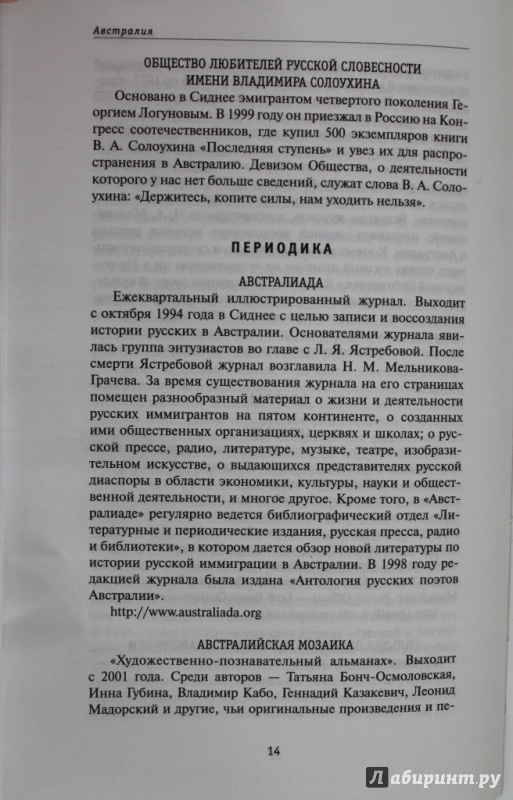 Австралия

ОБЩЕСТВО ЛЮБИТЕЛЕЙ РУССКОЙ СЛОВЕСНОСТИ ИМЕНИ ВЛАДИМИРА СОЛОУХИНА

Основано в Сиднее эмигрантом четвертого поколения Георгием Логуновым. В 1999 году он приезжал в Россию на Конгресс соотечественников, где купил 500 экземпляров книги В. А. Солоухина «Последняя ступень» и увез их для распространения в Австралию. Девизом Общества, о деятельности которого у нас нет больше сведений, служат слова В. А. Солоухина: «Держитесь, копите силы, нам уходить нельзя».

ПЕРИОДИКА

АВСТРАЛИАДА

Ежеквартальный иллюстрированный журнал. Выходит с октября 1994 года в Сиднее с целью записи и воссоздания истории русских в Австралии. Основателями журнала явилась группа энтузиастов во главе с Л. Я. Ястребовой. После смерти Ястребовой журнал возглавила Н. М. Мельникова-Грачева. За время существования журнала на его страницах помещен разнообразный материал о жизни и деятельности русских иммигрантов на пятом континенте, о созданных ими общественных организациях, церквях и школах; о русской прессе, радио, литературе, музыке, театре, изобразительном искусстве, о выдающихся представителях русской диаспоры в области экономики, культуры, науки и общественной деятельности, и многое другое. Кроме того, в «Австралиаде» регулярно ведется библиографический отдел «Литературные и периодические издания, русская пресса, радио и библиотеки», в котором дается обзор новой литературы по истории русской иммиграции в Австралии. В 1998 году редакцией журнала была издана «Антология русских поэтов Австралии».

http://www.australiada.org

АВСТРАЛИЙСКАЯ МОЗАИКА

«Художественно-познавательный альманах». Выходит с 2001 года. Среди авторов — Татьяна Бонч-Осмоловская, Инна Губина, Владимир Кабо, Геннадий Казакевич, Леонид Мадорский и другие, чьи оригинальные произведения и пе-

14

Лабиринт.ру